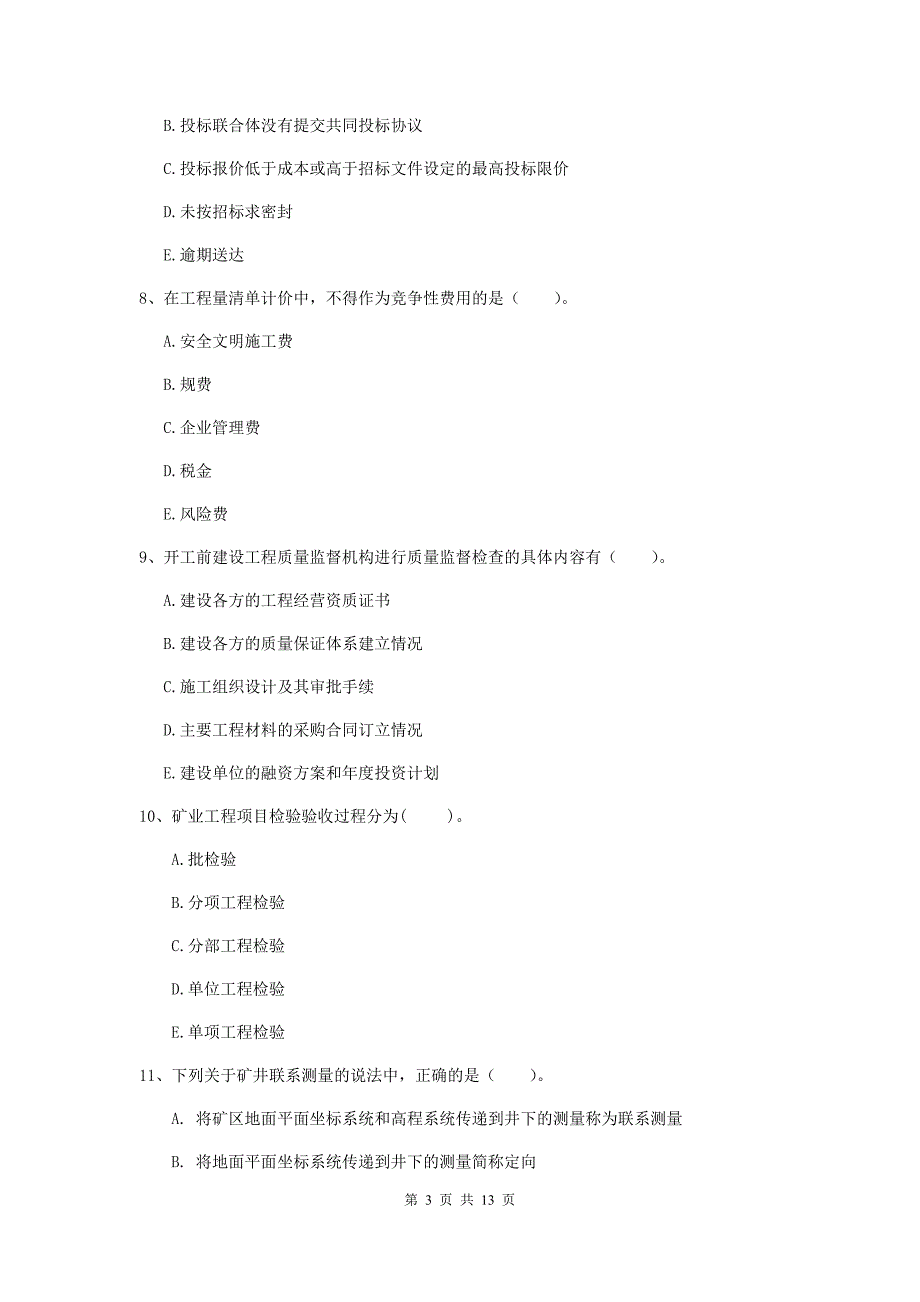 B. 投标联合体没有提交共同投标协议

C. 投标报价低于成本或高于招标文件设定的最高投标限价

D. 未按招标求密封

E. 逾期送达

8、在工程量清单计价中，不得作为竞争性费用的是（　　）。

A. 安全文明施工费

B. 规费

C. 企业管理费

D. 税金

E. 风险费

9、开工前建设工程质量监督机构进行质量监督检查的具体内容有（　　）。

A. 建设各方的工程经营资质证书

B. 建设各方的质量保证体系建立情况

C. 施工组织设计及其审批手续

D. 主要工程材料的采购合同订立情况

E. 建设单位的融资方案和年度投资计划

10、矿业工程项目检验验收过程分为(　　)。

A. 批检验

B. 分项工程检验

C. 分部工程检验

D. 单位工程检验

E. 单项工程检验

11、下列关于矿井联系测量的说法中，正确的是（　　）。

A. 将矿区地面平面坐标系统和高程系统传递到井下的测量称为联系测量

B. 将地面平面坐标系统传递到井下的测量简称定向

第 3 页 共 13 页